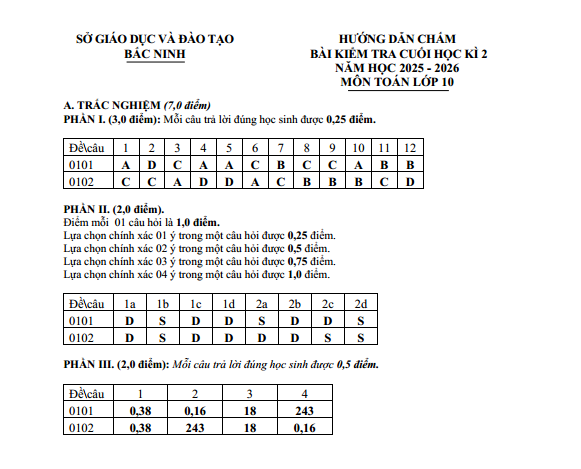 SỞ GIÁO DỤC VÀ ĐÀO TẠO
BẮC NINH

HƯỚNG DẪN CHẤM
BÀI KIỂM TRA CUỐI HỌC KÌ 2
NĂM HỌC 2025 - 2026
MÔN TOÁN LỚP 10

A. TRẮC NGHIỆM (7,0 điểm)
PHẦN I. (3,0 điểm): Mỗi câu trả lời đúng học sinh được 0,25 điểm.

| Đề\câu | 1 | 2 | 3 | 4 | 5 | 6 | 7 | 8 | 9 | 10 | 11 | 12 |
|---|---|---|---|---|---|---|---|---|---|---|---|---|
| 0101 | A | D | C | A | A | C | B | C | C | A | B | B |
| 0102 | C | C | A | D | D | A | C | B | B | B | C | D |

PHẦN II. (2,0 điểm).
Điểm mỗi 01 câu hỏi là 1,0 điểm.
Lựa chọn chính xác 01 ý trong một câu hỏi được 0,25 điểm.
Lựa chọn chính xác 02 ý trong một câu hỏi được 0,5 điểm.
Lựa chọn chính xác 03 ý trong một câu hỏi được 0,75 điểm.
Lựa chọn chính xác 04 ý trong một câu hỏi được 1,0 điểm.

| Đề\câu | 1a | 1b | 1c | 1d | 2a | 2b | 2c | 2d |
|---|---|---|---|---|---|---|---|---|
| 0101 | D | S | D | D | S | D | D | S |
| 0102 | D | S | D | D | D | D | S | S |

PHẦN III. (2,0 điểm): Mỗi câu trả lời đúng học sinh được 0,5 điểm.

| Đề\câu | 1 | 2 | 3 | 4 |
|---|---|---|---|---|
| 0101 | 0,38 | 0,16 | 18 | 243 |
| 0102 | 0,38 | 243 | 18 | 0,16 |